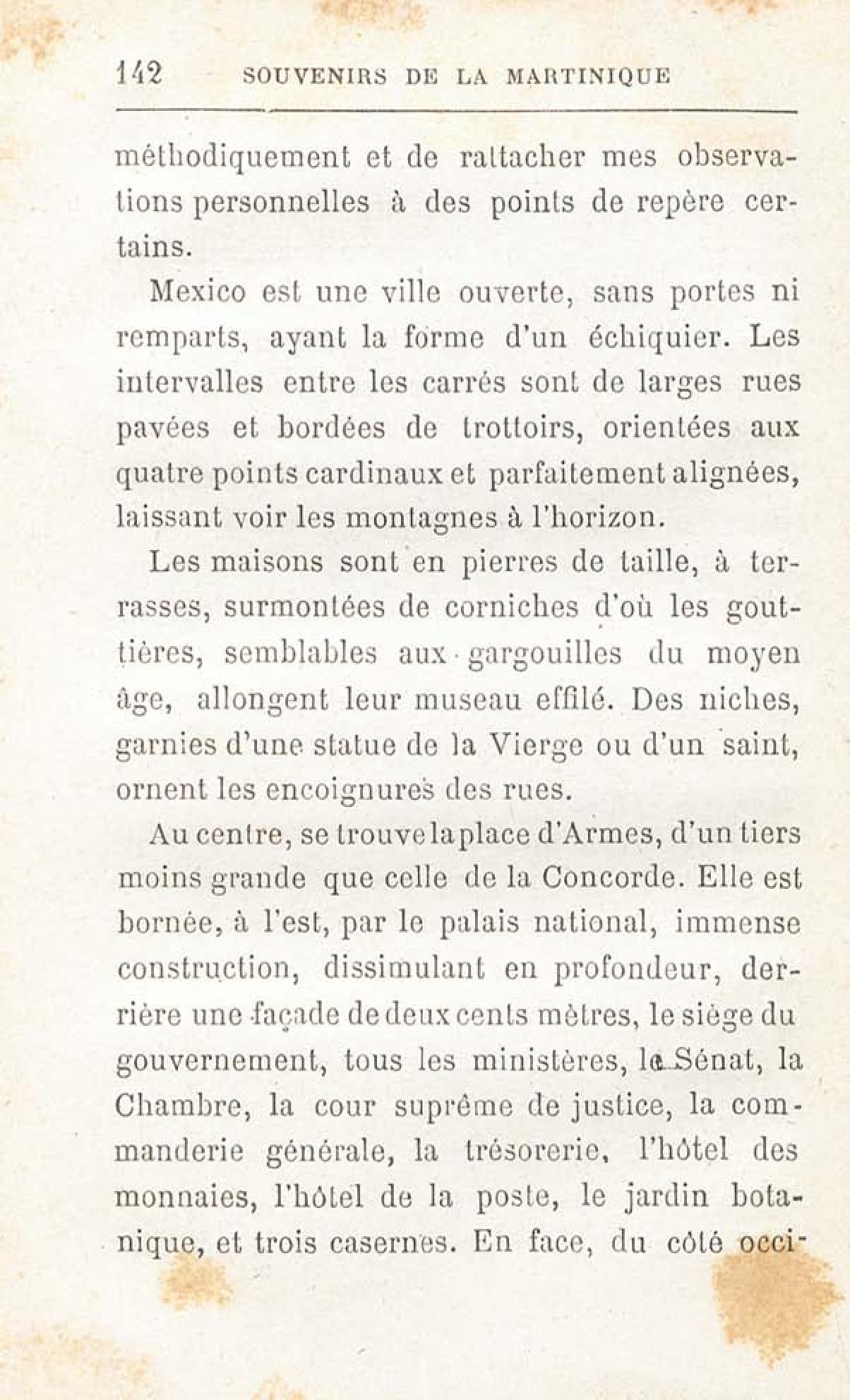 142 SOUVENIRS DE LA MARTINIQUE

méthodiquement et de rattacher mes observations personnelles à des points de repère certains.

Mexico est une ville ouverte, sans portes ni remparts, ayant la forme d'un échiquier. Les intervalles entre les carrés sont de larges rues pavées et bordées de trottoirs, orientées aux quatre points cardinaux et parfaitement alignées, laissant voir les montagnes à l'horizon.

Les maisons sont en pierres de taille, à terrasses, surmontées de corniches d'où les gouttières, semblables aux gargouilles du moyen âge, allongent leur museau effilé. Des niches, garnies d'une statue de la Vierge ou d'un saint, ornent les encoignures des rues.

Au centre, se trouve la place d'Armes, d'un tiers moins grande que celle de la Concorde. Elle est bornée, à l'est, par le palais national, immense construction, dissimulant en profondeur, derrière une façade de deux cents mètres, le siège du gouvernement, tous les ministères, le Sénat, la Chambre, la cour suprême de justice, la commanderie générale, la trésorerie, l'hôtel des monnaies, l'hôtel de la poste, le jardin botanique, et trois casernes. En face, du côté occi-